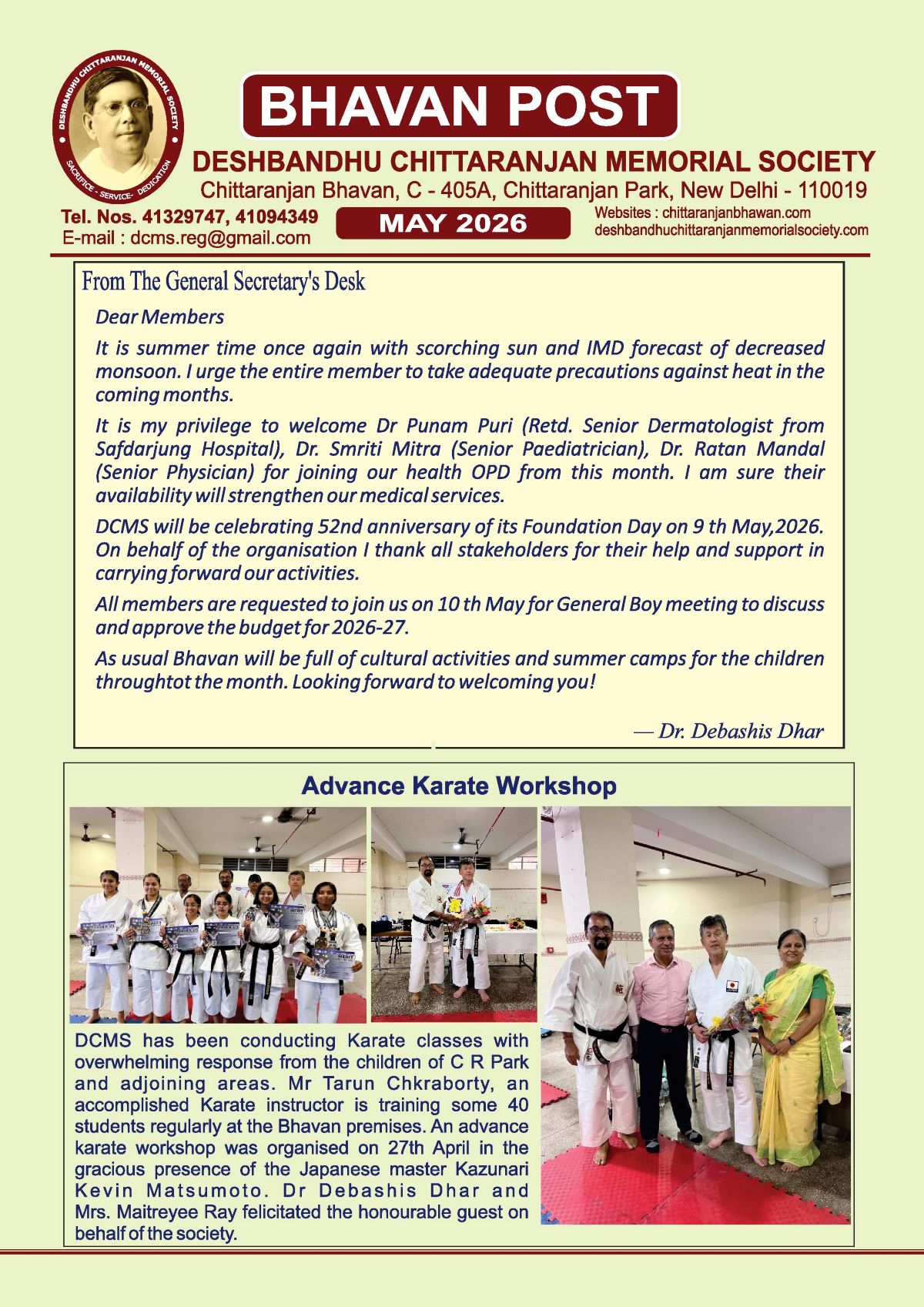 DESHBANDHU CHITTARANJAN MEMORIAL SOCIETY
SACRIFICE - SERVICE - DEDICATION

BHAVAN POST

DESHBANDHU CHITTARANJAN MEMORIAL SOCIETY
Chittaranjan Bhavan, C - 405A, Chittaranjan Park, New Delhi - 110019

Tel. Nos. 41329747, 41094349
E-mail : dcms.reg@gmail.com

MAY 2026

Websites : chittaranjanbhawan.com
deshbandhuchittaranjanmemorialsociety.com

From The General Secretary's Desk

Dear Members

It is summer time once again with scorching sun and IMD forecast of decreased monsoon. I urge the entire member to take adequate precautions against heat in the coming months.

It is my privilege to welcome Dr Punam Puri (Retd. Senior Dermatologist from Safdarjung Hospital), Dr. Smriti Mitra (Senior Paediatrician), Dr. Ratan Mandal (Senior Physician) for joining our health OPD from this month. I am sure their availability will strengthen our medical services.

DCMS will be celebrating 52nd anniversary of its Foundation Day on 9 th May,2026. On behalf of the organisation I thank all stakeholders for their help and support in carrying forward our activities.

All members are requested to join us on 10 th May for General Boy meeting to discuss and approve the budget for 2026-27.

As usual Bhavan will be full of cultural activities and summer camps for the children throughtot the month. Looking forward to welcoming you!

— Dr. Debashis Dhar

Advance Karate Workshop

DCMS has been conducting Karate classes with overwhelming response from the children of C R Park and adjoining areas. Mr Tarun Chkraborty, an accomplished Karate instructor is training some 40 students regularly at the Bhavan premises. An advance karate workshop was organised on 27th April in the gracious presence of the Japanese master Kazunari Kevin Matsumoto. Dr Debashis Dhar and Mrs. Maitreyee Ray felicitated the honourable guest on behalf of the society.